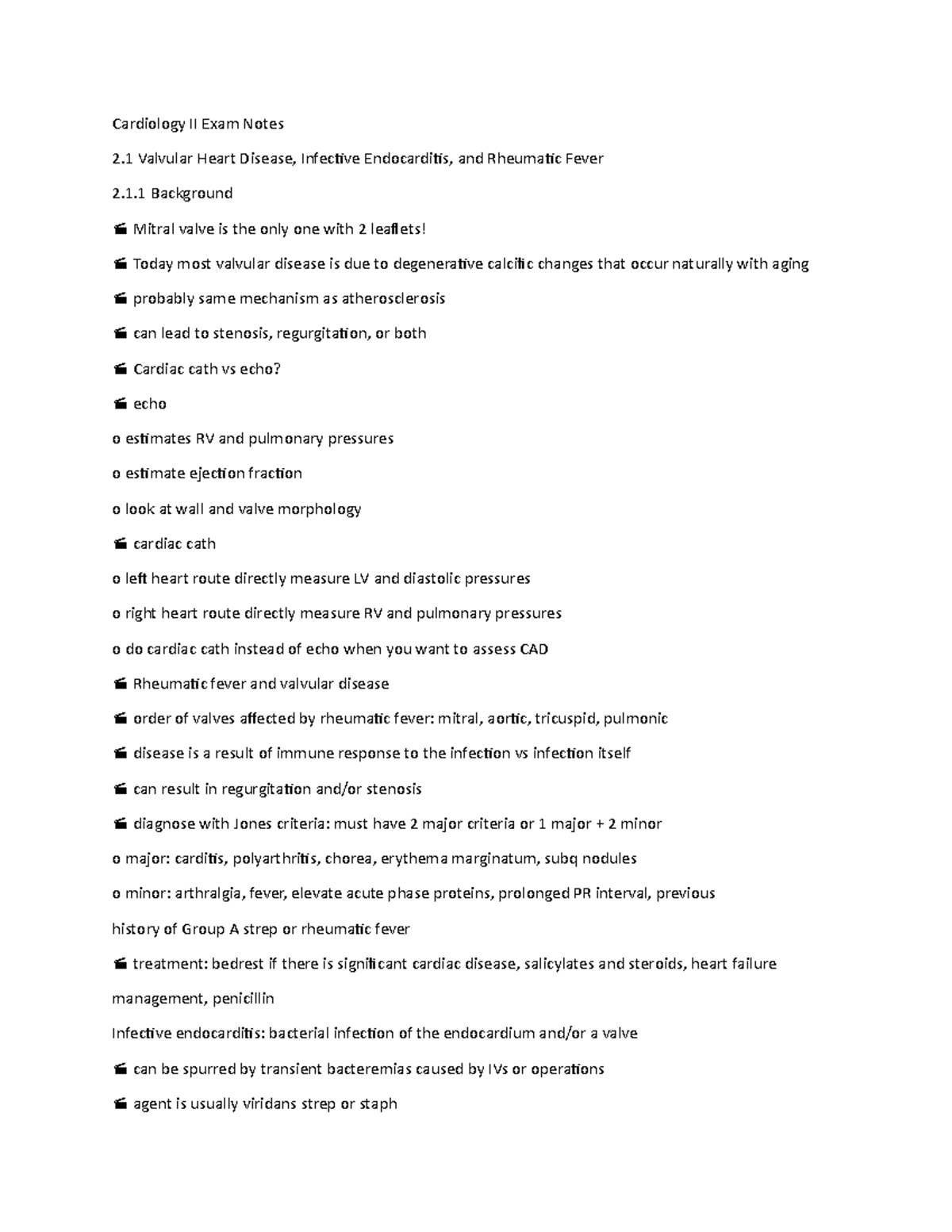 Cardiology II Exam Notes

2.1 Valvular Heart Disease, Infective Endocarditis, and Rheumatic Fever

2.1.1 Background

 Mitral valve is the only one with 2 leaflets!

 Today most valvular disease is due to degenerative calcific changes that occur naturally with aging

 probably same mechanism as atherosclerosis

 can lead to stenosis, regurgitation, or both

 Cardiac cath vs echo?

 echo

o estimates RV and pulmonary pressures

o estimate ejection fraction

o look at wall and valve morphology

 cardiac cath

o left heart route directly measure LV and diastolic pressures

o right heart route directly measure RV and pulmonary pressures

o do cardiac cath instead of echo when you want to assess CAD

 Rheumatic fever and valvular disease

 order of valves affected by rheumatic fever: mitral, aortic, tricuspid, pulmonic

 disease is a result of immune response to the infection vs infection itself

 can result in regurgitation and/or stenosis

 diagnose with Jones criteria: must have 2 major criteria or 1 major + 2 minor

o major: carditis, polyarthritis, chorea, erythema marginatum, subq nodules

o minor: arthralgia, fever, elevate acute phase proteins, prolonged PR interval, previous history of Group A strep or rheumatic fever

 treatment: bedrest if there is significant cardiac disease, salicylates and steroids, heart failure management, penicillin

Infective endocarditis: bacterial infection of the endocardium and/or a valve

 can be spurred by transient bacteremias caused by IVs or operations

 agent is usually viridans strep or staph